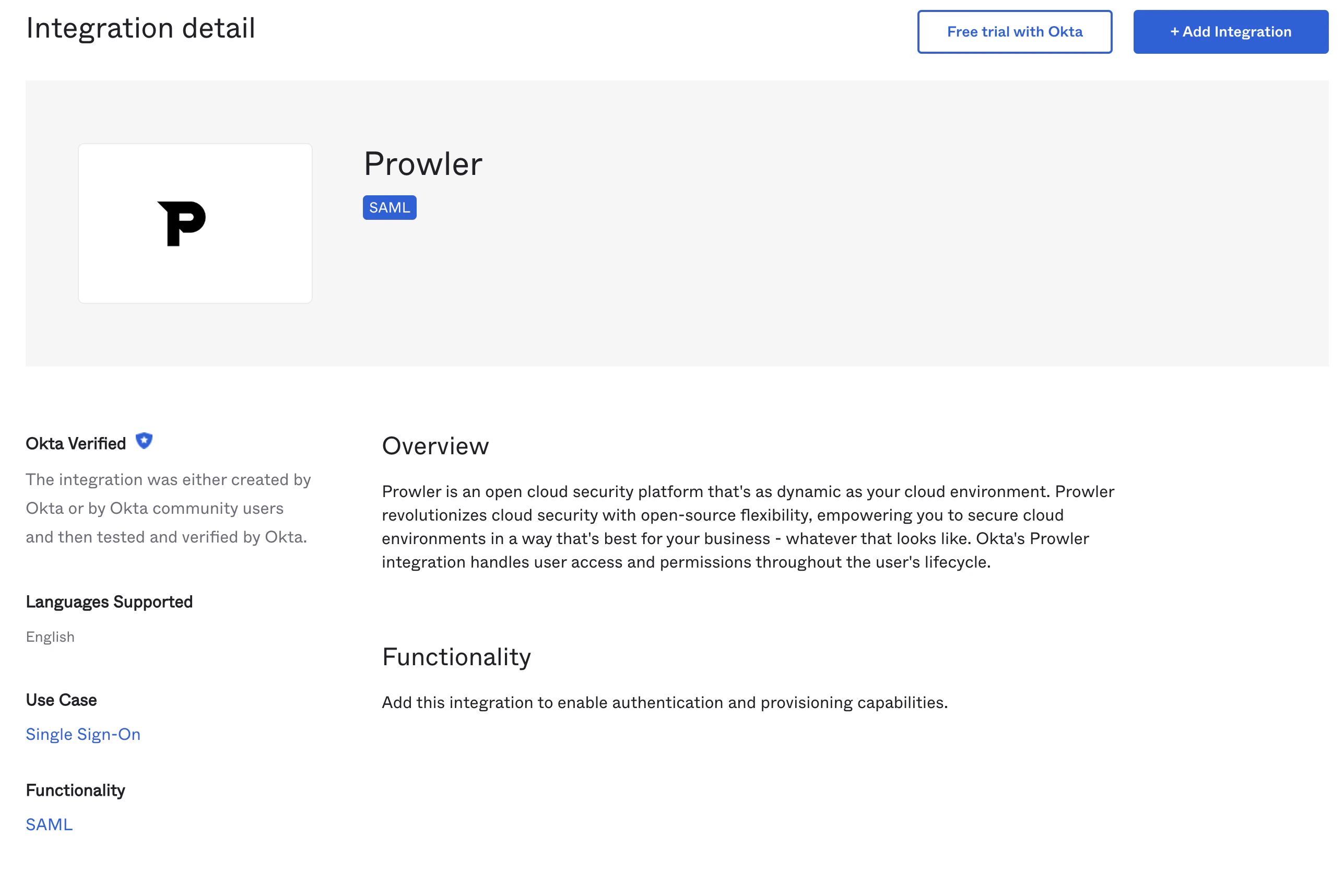 Integration detail

Free trial with Okta

+ Add Integration

P

Prowler

SAML

Okta Verified

The integration was either created by Okta or by Okta community users and then tested and verified by Okta.

Languages Supported

English

Use Case

Single Sign-On

Functionality

SAML

Overview

Prowler is an open cloud security platform that's as dynamic as your cloud environment. Prowler revolutionizes cloud security with open-source flexibility, empowering you to secure cloud environments in a way that's best for your business - whatever that looks like. Okta's Prowler integration handles user access and permissions throughout the user's lifecycle.

Functionality

Add this integration to enable authentication and provisioning capabilities.